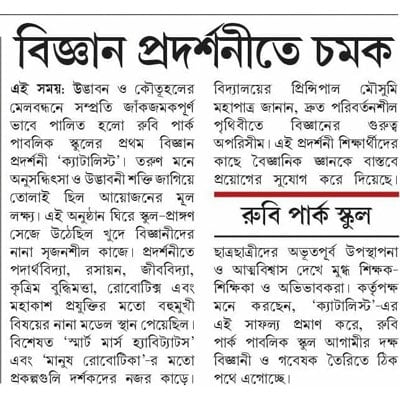 বিজ্ঞান প্রদর্শনীতে চমক

এই সময়: উদ্ভাবন ও কৌতূহলের মেলবন্ধনে সম্প্রতি জাঁকজমকপূর্ণ ভাবে পালিত হলো রুবি পার্ক পাবলিক স্কুলের প্রথম বিজ্ঞান প্রদর্শনী 'ক্যাটালিস্ট'। তরুণ মনে অনুসন্ধিৎসা ও উদ্ভাবনী শক্তি জাগিয়ে তোলাই ছিল আয়োজনের মূল লক্ষ্য। এই অনুষ্ঠান ঘিরে স্কুল-প্রাঙ্গণ সেজে উঠেছিল খুদে বিজ্ঞানীদের নানা সৃজনশীল কাজে। প্রদর্শনীতে পদার্থবিদ্যা, রসায়ন, জীববিদ্যা, কৃত্রিম বুদ্ধিমত্তা, রোবোটিক্স এবং মহাকাশ প্রযুক্তির মতো বহুমুখী বিষয়ের নানা মডেল স্থান পেয়েছিল। বিশেষত 'স্মার্ট মার্স হ্যাবিট্যাটস' এবং 'মানুষ রোবোটিকা'-র মতো প্রকল্পগুলি দর্শকদের নজর কাড়ে। বিদ্যালয়ের প্রিন্সিপাল মৌসুমি মহাপাত্র জানান, দ্রুত পরিবর্তনশীল পৃথিবীতে বিজ্ঞানের গুরুত্ব অপরিসীম। এই প্রদর্শনী শিক্ষার্থীদের কাছে বৈজ্ঞানিক জ্ঞানকে বাস্তবে প্রয়োগের সুযোগ করে দিয়েছে।

রুবি পার্ক স্কুল

ছাত্রছাত্রীদের অভূতপূর্ব উপস্থাপনা ও আত্মবিশ্বাস দেখে মুগ্ধ শিক্ষক-শিক্ষিকা ও অভিভাবকরা। কর্তৃপক্ষ মনে করছেন, 'ক্যাটালিস্ট'-এর এই সাফল্য প্রমাণ করে, রুবি পার্ক পাবলিক স্কুল আগামীর দক্ষ বিজ্ঞানী ও গবেষক তৈরিতে ঠিক পথে এগোচ্ছে।